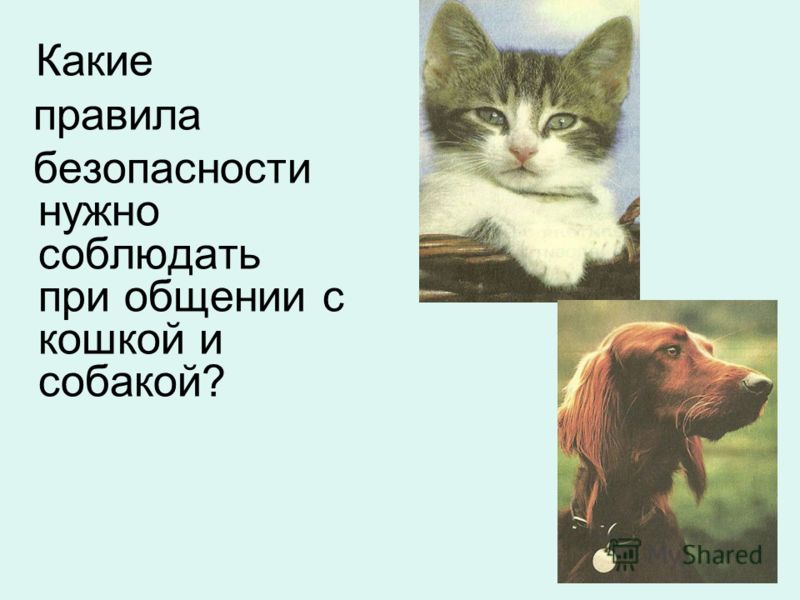 Какие правила безопасности нужно соблюдать при общении с кошкой и собакой?

MyShared